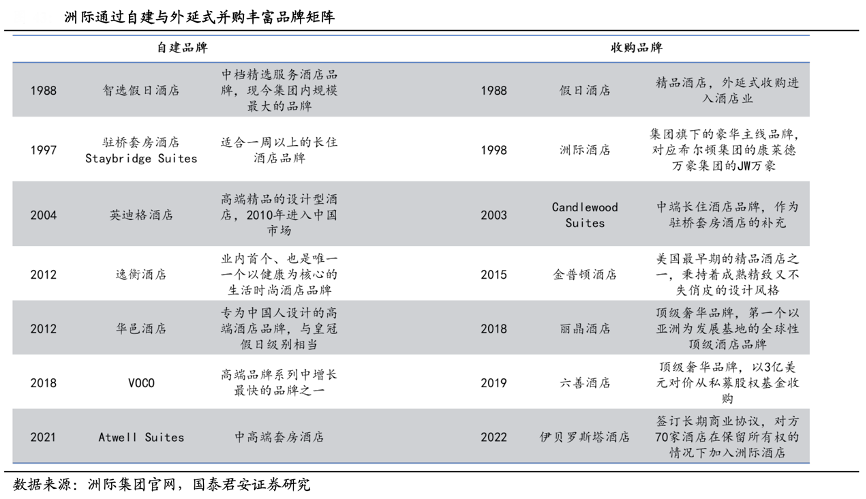 洲际通过自建与外延式并购丰富品牌矩阵

| 自建品牌 | | | 收购品牌 | | |
|---|---|---|---|---|---|
| 1988 | 智选假日酒店 | 中档精选服务酒店品牌，现今集团内规模最大的品牌 | 1988 | 假日酒店 | 精品酒店，外延式收购进入酒店业 |
| 1997 | 驻桥套房酒店 Staybridge Suites | 适合一周以上的长住酒店品牌 | 1998 | 洲际酒店 | 集团旗下的豪华主线品牌，对应希尔顿集团的康莱德万豪集团的JW万豪 |
| 2004 | 英迪格酒店 | 高端精品的设计型酒店，2010年进入中国市场 | 2003 | Candlewood Suites | 中端长住酒店品牌，作为驻桥套房酒店的补充 |
| 2012 | 逸衡酒店 | 业内首个、也是唯一一个以健康为核心的生活时尚酒店品牌 | 2015 | 金普顿酒店 | 美国最早期的精品酒店之一，秉持着成熟精致又不失俏皮的设计风格 |
| 2012 | 华邑酒店 | 专为中国人设计的高端酒店品牌，与皇冠假日级别相当 | 2018 | 丽晶酒店 | 顶级奢华品牌，第一个以亚洲为发展基地的全球性顶级酒店品牌 |
| 2018 | VOCO | 高端品牌系列中增长最快的品牌之一 | 2019 | 六善酒店 | 顶级奢华品牌，以3亿美元对价从私募股权基金收购 |
| 2021 | Atwell Suites | 中高端套房酒店 | 2022 | 伊贝罗斯塔酒店 | 签订长期商业协议，对方70家酒店在保留所有权的情况下加入洲际酒店 |

数据来源：洲际集团官网，国泰君安证券研究